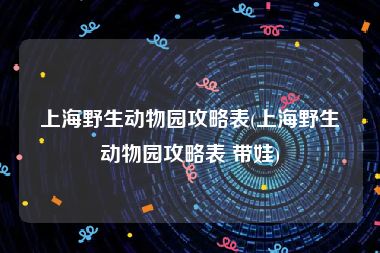 上海野生动物园攻略表(上海野生动物园攻略表 带娃)